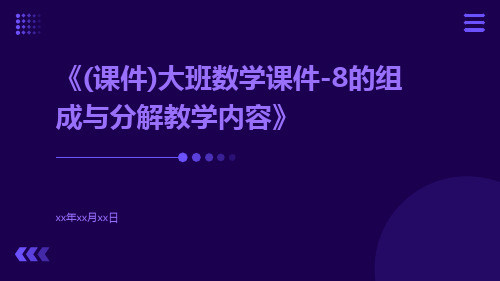 《(课件)大班数学课件-8的组成与分解教学内容》

xx年xx月xx日